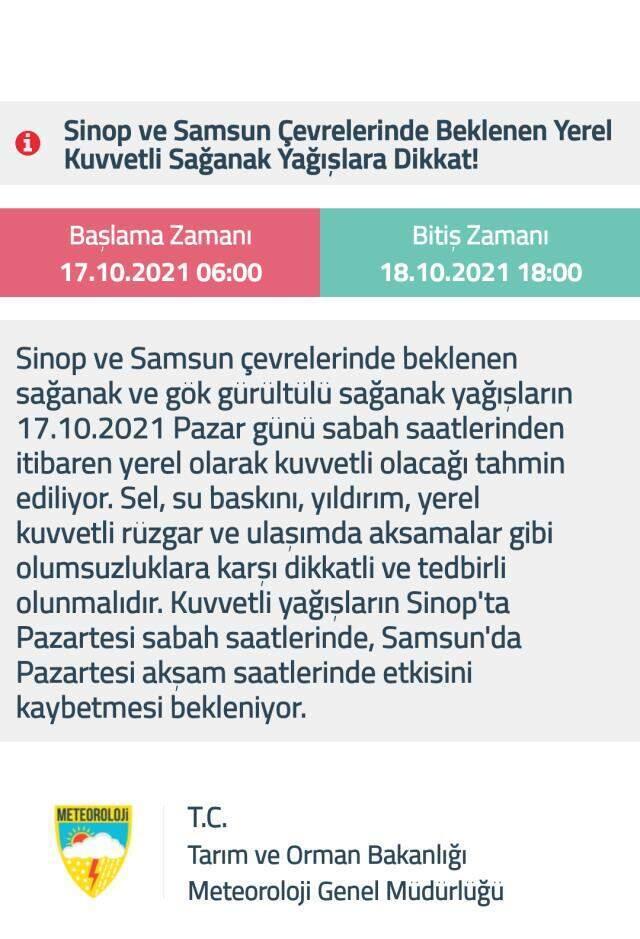 Sinop ve Samsun Çevrelerinde Beklenen Yerel Kuvvetli Sağanak Yağışlara Dikkat!

Başlama Zamanı
17.10.2021 06:00

Bitiş Zamanı
18.10.2021 18:00

Sinop ve Samsun çevrelerinde beklenen sağanak ve gök gürültülü sağanak yağışların 17.10.2021 Pazar günü sabah saatlerinden itibaren yerel olarak kuvvetli olacağı tahmin ediliyor. Sel, su baskını, yıldırım, yerel kuvvetli rüzgar ve ulaşımda aksamalar gibi olumsuzluklara karşı dikkatli ve tedbirli olunmalıdır. Kuvvetli yağışların Sinop'ta Pazartesi sabah saatlerinde, Samsun'da Pazartesi akşam saatlerinde etkisini kaybetmesi bekleniyor.

METEOROLOJİ

T.C.
Tarım ve Orman Bakanlığı
Meteoroloji Genel Müdürlüğü